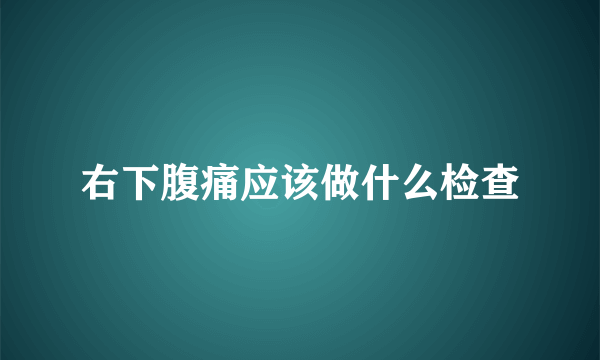 右下腹痛应该做什么检查